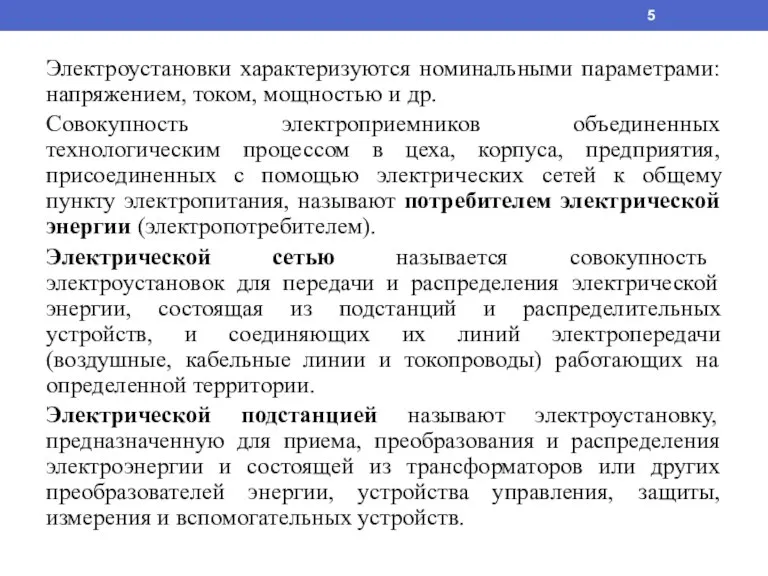 5

Электроустановки характеризуются номинальными параметрами: напряжением, током, мощностью и др.

Совокупность электроприемников объединенных технологическим процессом в цеха, корпуса, предприятия, присоединенных с помощью электрических сетей к общему пункту электропитания, называют потребителем электрической энергии (электропотребителем).

Электрической сетью называется совокупность электроустановок для передачи и распределения электрической энергии, состоящая из подстанций и распределительных устройств, и соединяющих их линий электропередачи (воздушные, кабельные линии и токопроводы) работающих на определенной территории.

Электрической подстанцией называют электроустановку, предназначенную для приема, преобразования и распределения электроэнергии и состоящей из трансформаторов или других преобразователей энергии, устройства управления, защиты, измерения и вспомогательных устройств.